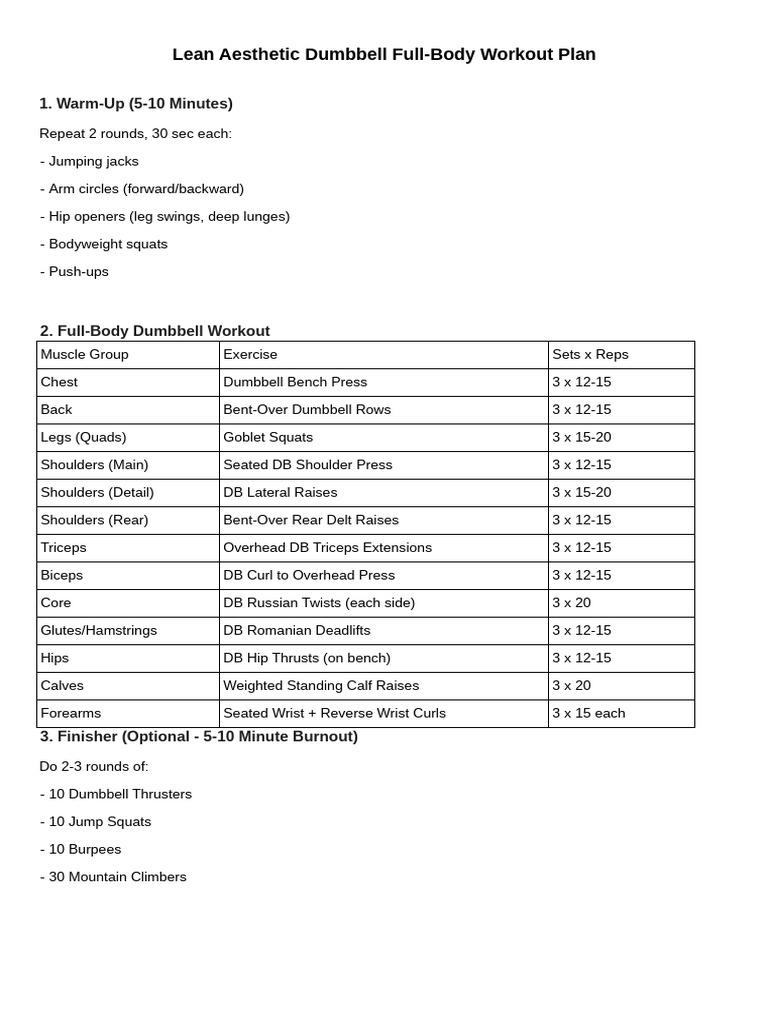 Lean Aesthetic Dumbbell Full-Body Workout Plan

1. Warm-Up (5-10 Minutes)

Repeat 2 rounds, 30 sec each:

- Jumping jacks

- Arm circles (forward/backward)

- Hip openers (leg swings, deep lunges)

- Bodyweight squats

- Push-ups

2. Full-Body Dumbbell Workout

| Muscle Group | Exercise | Sets x Reps |
|---|---|---|
| Chest | Dumbbell Bench Press | 3 x 12-15 |
| Back | Bent-Over Dumbbell Rows | 3 x 12-15 |
| Legs (Quads) | Goblet Squats | 3 x 15-20 |
| Shoulders (Main) | Seated DB Shoulder Press | 3 x 12-15 |
| Shoulders (Detail) | DB Lateral Raises | 3 x 15-20 |
| Shoulders (Rear) | Bent-Over Rear Delt Raises | 3 x 12-15 |
| Triceps | Overhead DB Triceps Extensions | 3 x 12-15 |
| Biceps | DB Curl to Overhead Press | 3 x 12-15 |
| Core | DB Russian Twists (each side) | 3 x 20 |
| Glutes/Hamstrings | DB Romanian Deadlifts | 3 x 12-15 |
| Hips | DB Hip Thrusts (on bench) | 3 x 12-15 |
| Calves | Weighted Standing Calf Raises | 3 x 20 |
| Forearms | Seated Wrist + Reverse Wrist Curls | 3 x 15 each |

3. Finisher (Optional - 5-10 Minute Burnout)

Do 2-3 rounds of:

- 10 Dumbbell Thrusters

- 10 Jump Squats

- 10 Burpees

- 30 Mountain Climbers